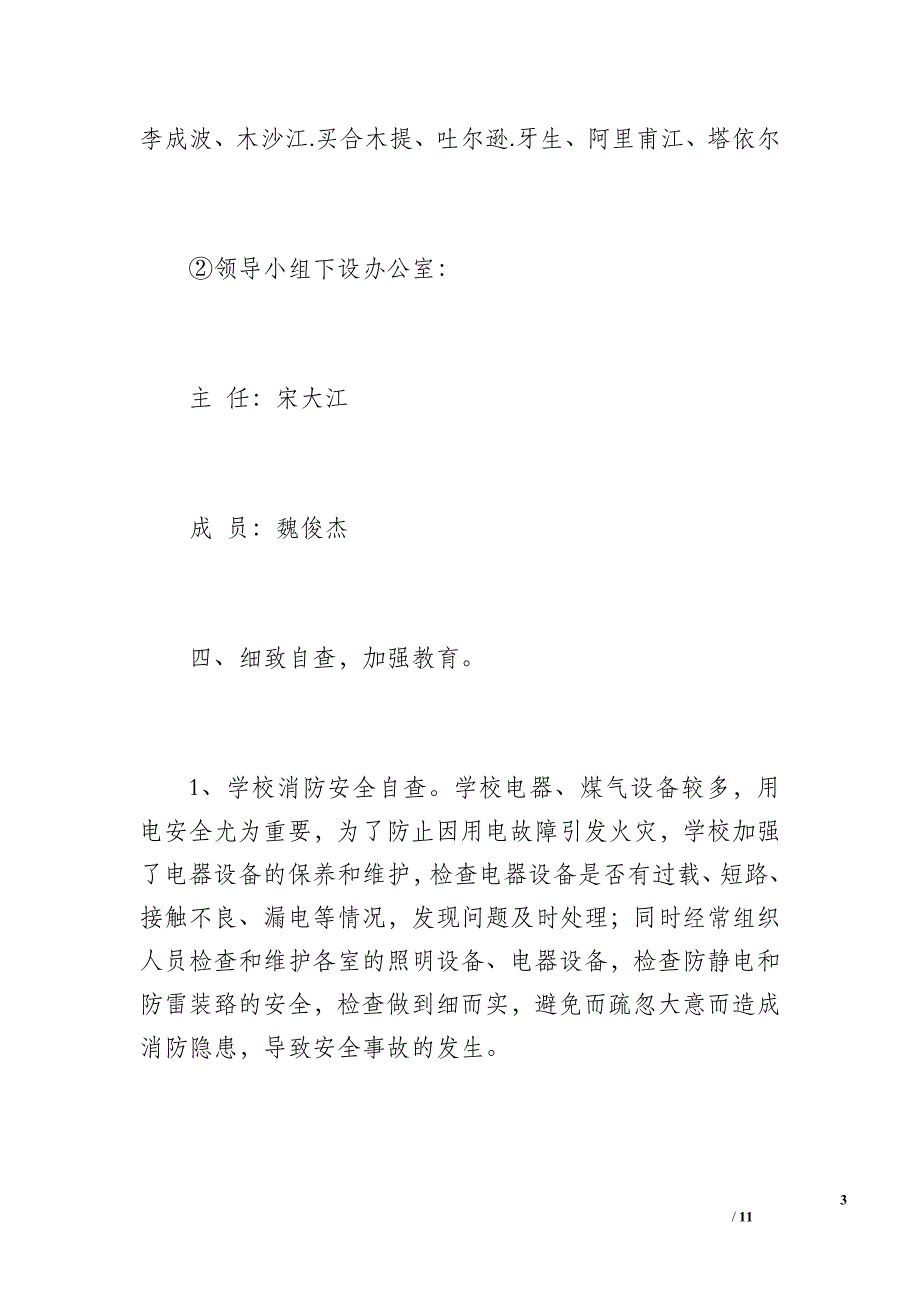 李成波、木沙江.买合木提、吐尔逊.牙生、阿里甫江、塔依尔

②领导小组下设办公室：

主 任：宋大江

成 员：魏俊杰

四、细致自查，加强教育。

1、学校消防安全自查。学校电器、煤气设备较多，用电安全尤为重要，为了防止因用电故障引发火灾，学校加强了电器设备的保养和维护，检查电器设备是否有过载、短路、接触不良、漏电等情况，发现问题及时处理；同时经常组织人员检查和维护各室的照明设备、电器设备，检查防静电和防雷装臵的安全，检查做到细而实，避免而疏忽大意而造成消防隐患，导致安全事故的发生。

3

/ 11